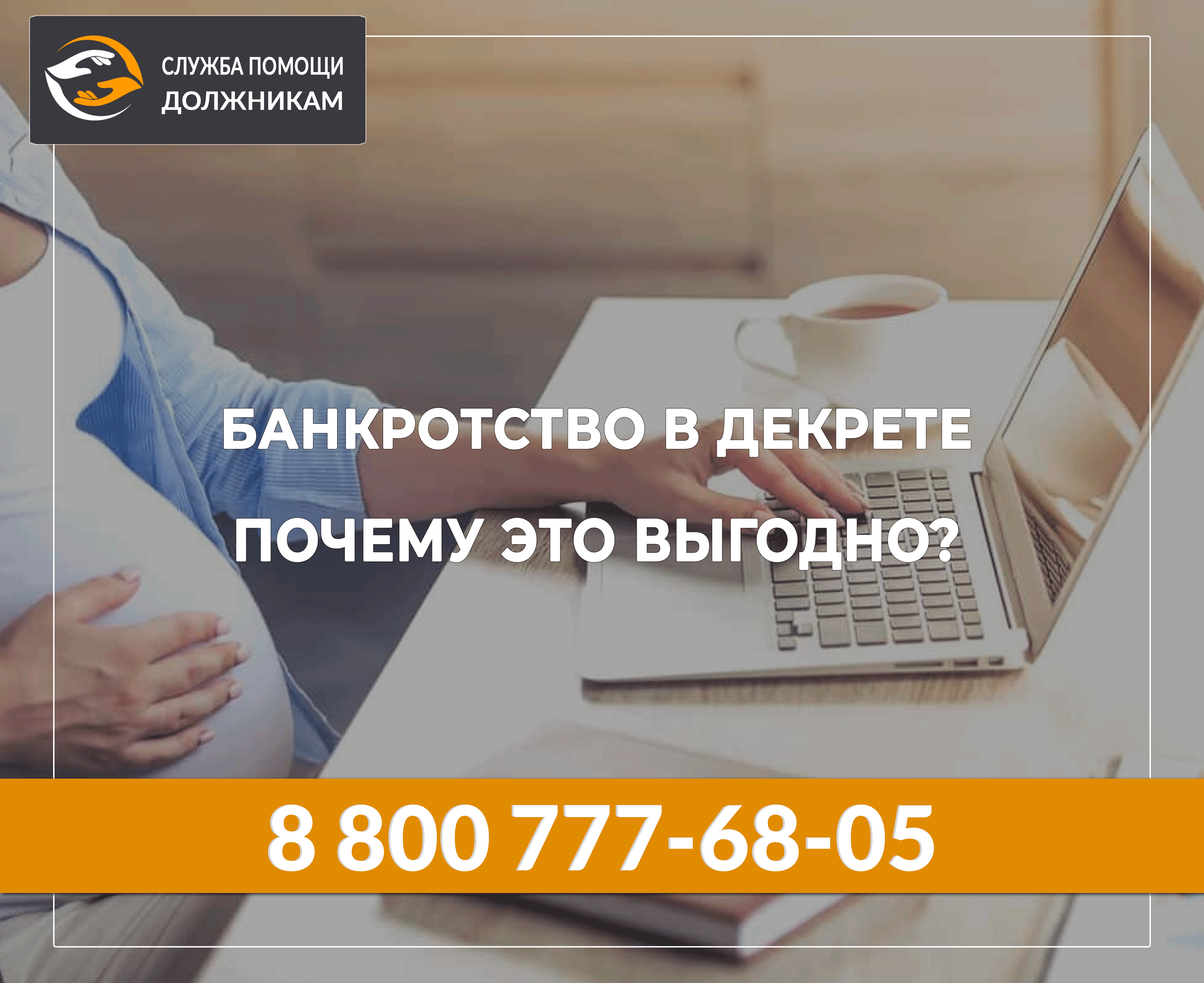 СЛУЖБА ПОМОЩИ ДОЛЖНИКАМ

БАНКРОТСТВО В ДЕКРЕТЕ

ПОЧЕМУ ЭТО ВЫГОДНО?

8 800 777-68-05